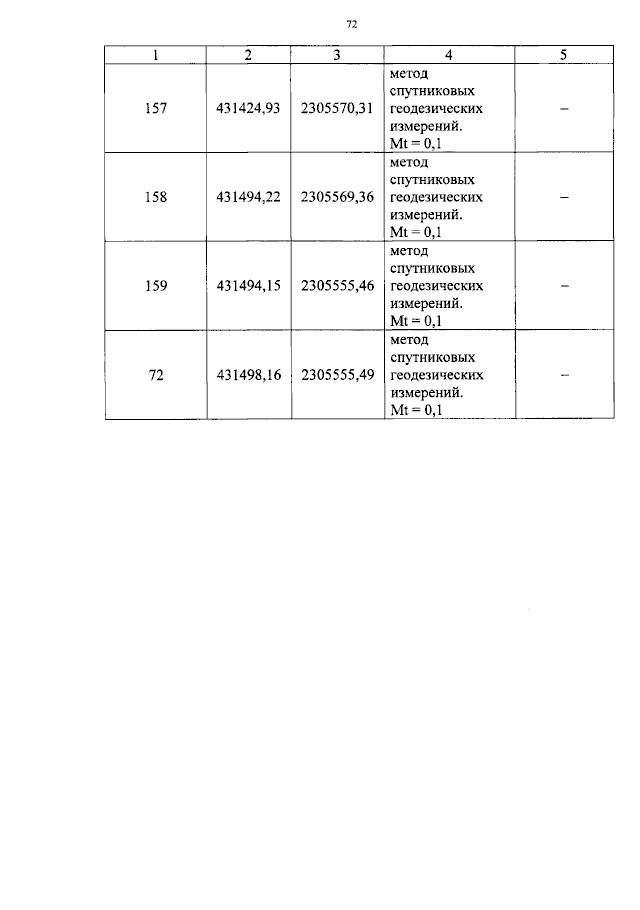 72

| 1 | 2 | 3 | 4 | 5 |
|---|---|---|---|---|
| 157 | 431424,93 | 2305570,31 | метод спутниковых геодезических измерений. Mt = 0,1 | – |
| 158 | 431494,22 | 2305569,36 | метод спутниковых геодезических измерений. Mt = 0,1 | – |
| 159 | 431494,15 | 2305555,46 | метод спутниковых геодезических измерений. Mt = 0,1 | – |
| 72 | 431498,16 | 2305555,49 | метод спутниковых геодезических измерений. Mt = 0,1 | – |